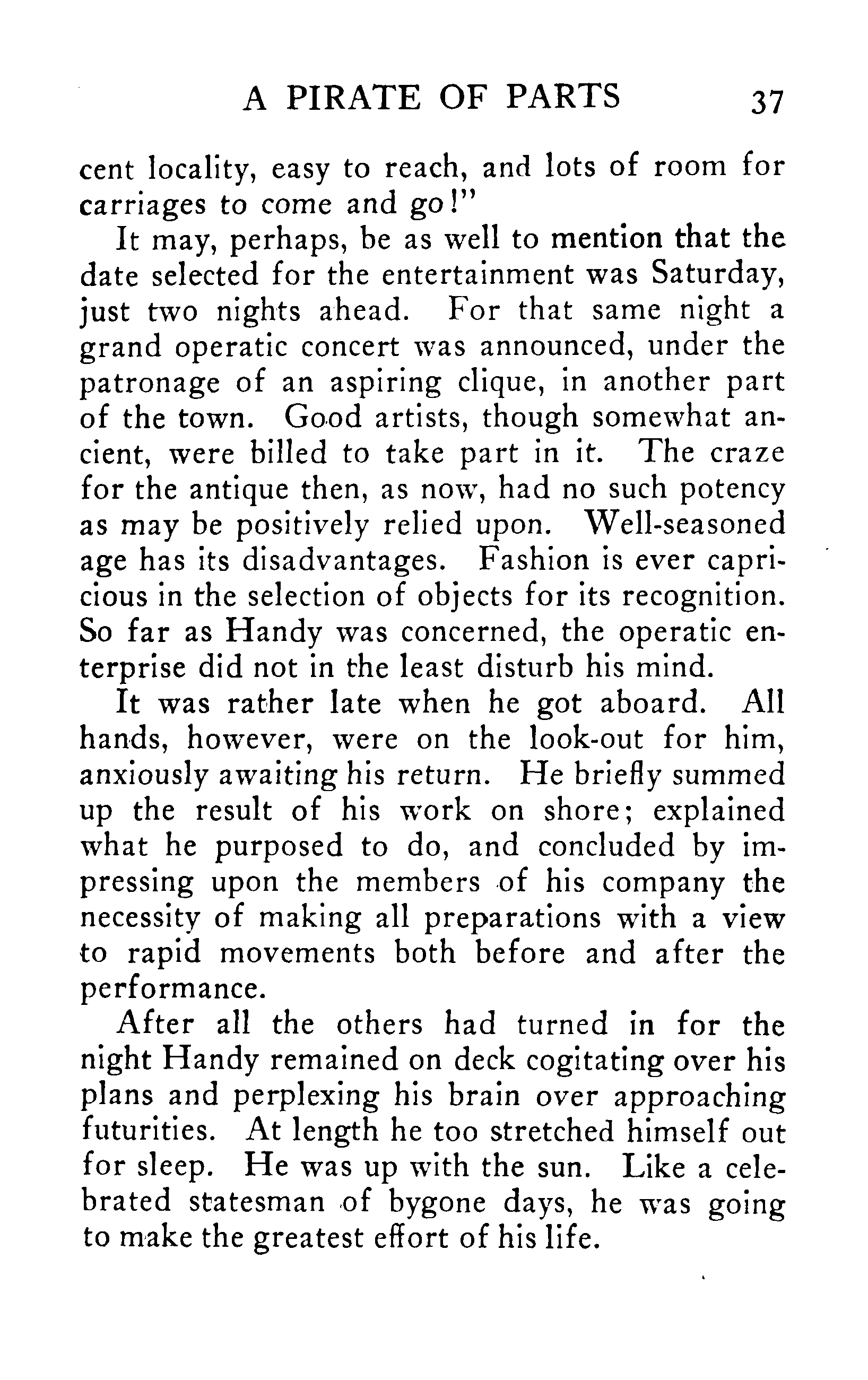 A PIRATE OF PARTS 37

cent locality, easy to reach, and lots of room for carriages to come and go!"

It may, perhaps, be as well to mention that the date selected for the entertainment was Saturday, just two nights ahead. For that same night a grand operatic concert was announced, under the patronage of an aspiring clique, in another part of the town. Good artists, though somewhat ancient, were billed to take part in it. The craze for the antique then, as now, had no such potency as may be positively relied upon. Well-seasoned age has its disadvantages. Fashion is ever capricious in the selection of objects for its recognition. So far as Handy was concerned, the operatic enterprise did not in the least disturb his mind.

It was rather late when he got aboard. All hands, however, were on the look-out for him, anxiously awaiting his return. He briefly summed up the result of his work on shore; explained what he purposed to do, and concluded by impressing upon the members of his company the necessity of making all preparations with a view to rapid movements both before and after the performance.

After all the others had turned in for the night Handy remained on deck cogitating over his plans and perplexing his brain over approaching futurities. At length he too stretched himself out for sleep. He was up with the sun. Like a celebrated statesman of bygone days, he was going to make the greatest effort of his life.